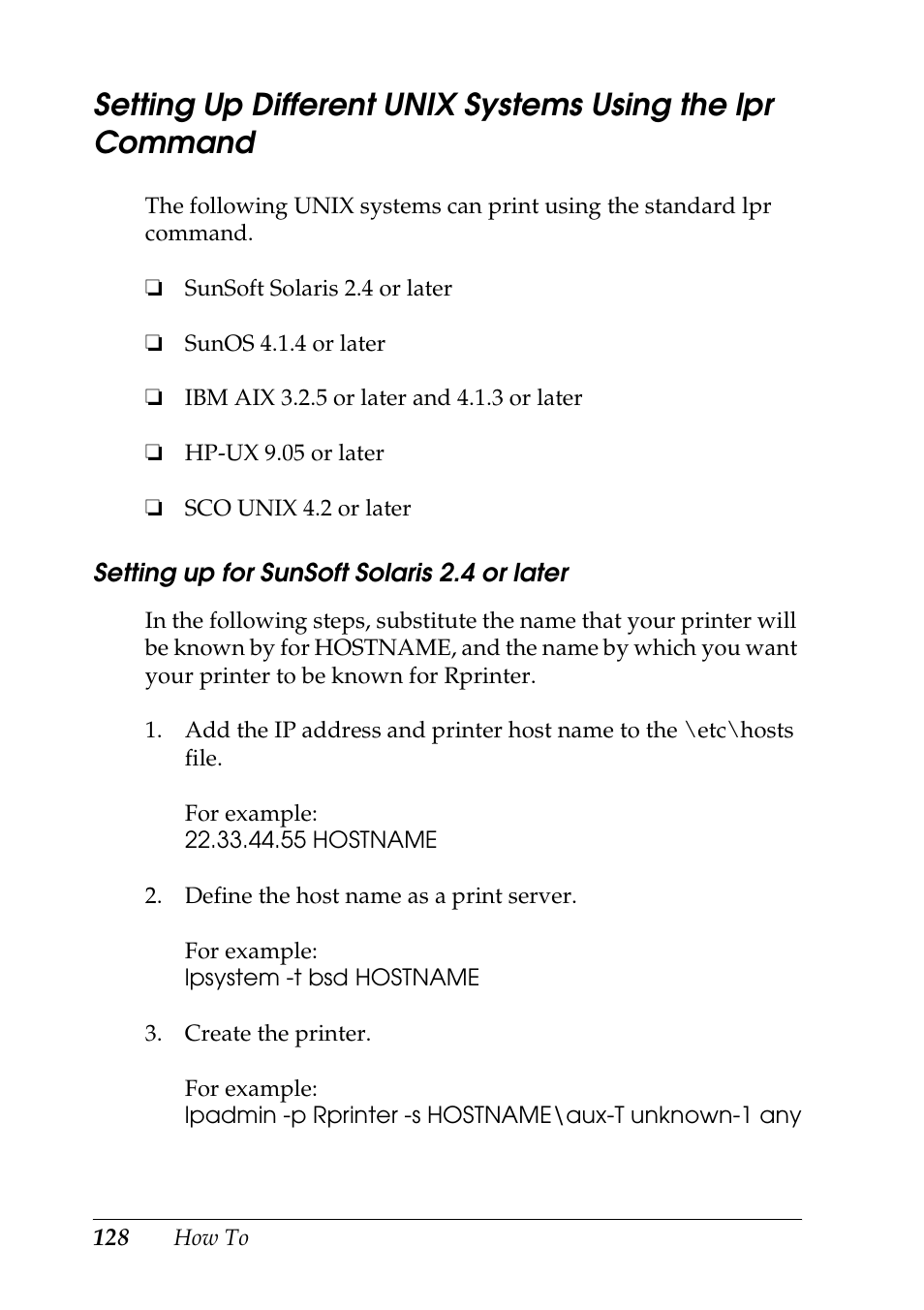 Setting Up Different UNIX Systems Using the lpr Command

The following UNIX systems can print using the standard lpr command.

❏ SunSoft Solaris 2.4 or later

❏ SunOS 4.1.4 or later

❏ IBM AIX 3.2.5 or later and 4.1.3 or later

❏ HP-UX 9.05 or later

❏ SCO UNIX 4.2 or later

Setting up for SunSoft Solaris 2.4 or later

In the following steps, substitute the name that your printer will be known by for HOSTNAME, and the name by which you want your printer to be known for Rprinter.

1. Add the IP address and printer host name to the \etc\hosts file.

For example:
22.33.44.55 HOSTNAME

2. Define the host name as a print server.

For example:
lpsystem -t bsd HOSTNAME

3. Create the printer.

For example:
lpadmin -p Rprinter -s HOSTNAME\aux-T unknown-1 any

128 How To